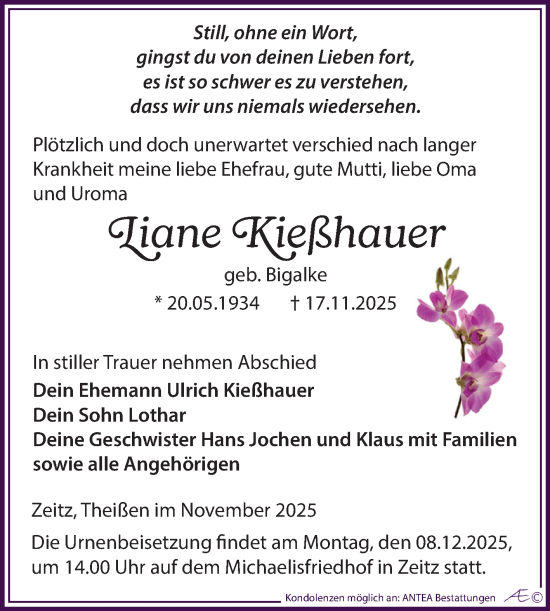 Still, ohne ein Wort,
gingst du von deinen Lieben fort,
es ist so schwer es zu verstehen,
dass wir uns niemals wiedersehen.

Plötzlich und doch unerwartet verschied nach langer Krankheit meine liebe Ehefrau, gute Mutti, liebe Oma und Uroma

Liane Kießhauer

geb. Bigalke

* 20.05.1934 † 17.11.2025

In stiller Trauer nehmen Abschied

Dein Ehemann Ulrich Kießhauer
Dein Sohn Lothar
Deine Geschwister Hans Jochen und Klaus mit Familien
sowie alle Angehörigen

Zeitz, Theißen im November 2025

Die Urnenbeisetzung findet am Montag, den 08.12.2025, um 14.00 Uhr auf dem Michaelisfriedhof in Zeitz statt.

Kondolenzen möglich an: ANTEA Bestattungen Æ©